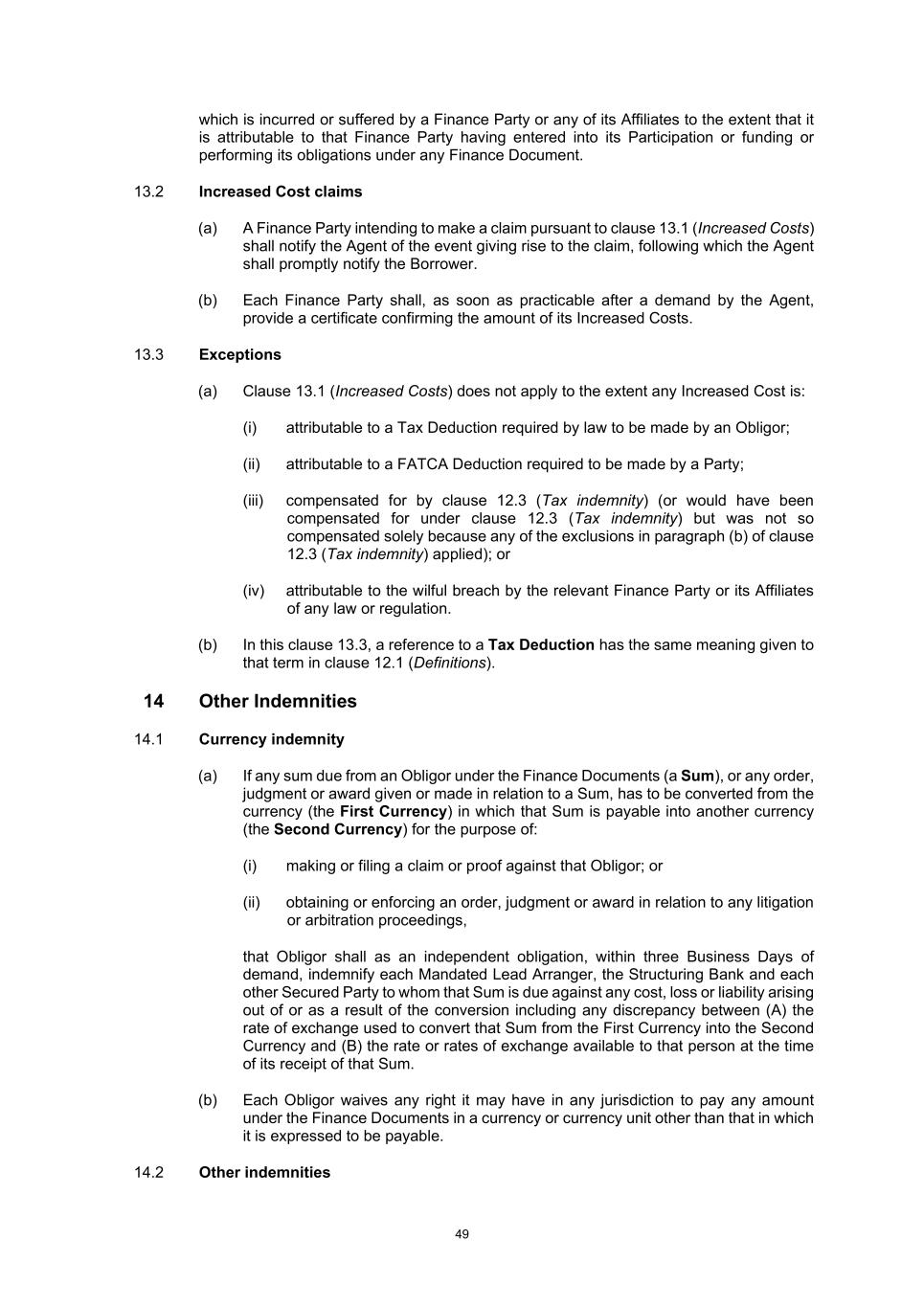 which is incurred or suffered by a Finance Party or any of its Affiliates to the extent that it is attributable to that Finance Party having entered into its Participation or funding or performing its obligations under any Finance Document.

13.2 Increased Cost claims

(a) A Finance Party intending to make a claim pursuant to clause 13.1 (Increased Costs) shall notify the Agent of the event giving rise to the claim, following which the Agent shall promptly notify the Borrower.

(b) Each Finance Party shall, as soon as practicable after a demand by the Agent, provide a certificate confirming the amount of its Increased Costs.

13.3 Exceptions

(a) Clause 13.1 (Increased Costs) does not apply to the extent any Increased Cost is:

(i) attributable to a Tax Deduction required by law to be made by an Obligor;

(ii) attributable to a FATCA Deduction required to be made by a Party;

(iii) compensated for by clause 12.3 (Tax indemnity) (or would have been compensated for under clause 12.3 (Tax indemnity) but was not so compensated solely because any of the exclusions in paragraph (b) of clause 12.3 (Tax indemnity) applied); or

(iv) attributable to the wilful breach by the relevant Finance Party or its Affiliates of any law or regulation.

(b) In this clause 13.3, a reference to a Tax Deduction has the same meaning given to that term in clause 12.1 (Definitions).

14 Other Indemnities

14.1 Currency indemnity

(a) If any sum due from an Obligor under the Finance Documents (a Sum), or any order, judgment or award given or made in relation to a Sum, has to be converted from the currency (the First Currency) in which that Sum is payable into another currency (the Second Currency) for the purpose of:

(i) making or filing a claim or proof against that Obligor; or

(ii) obtaining or enforcing an order, judgment or award in relation to any litigation or arbitration proceedings,

that Obligor shall as an independent obligation, within three Business Days of demand, indemnify each Mandated Lead Arranger, the Structuring Bank and each other Secured Party to whom that Sum is due against any cost, loss or liability arising out of or as a result of the conversion including any discrepancy between (A) the rate of exchange used to convert that Sum from the First Currency into the Second Currency and (B) the rate or rates of exchange available to that person at the time of its receipt of that Sum.

(b) Each Obligor waives any right it may have in any jurisdiction to pay any amount under the Finance Documents in a currency or currency unit other than that in which it is expressed to be payable.

14.2 Other indemnities

49